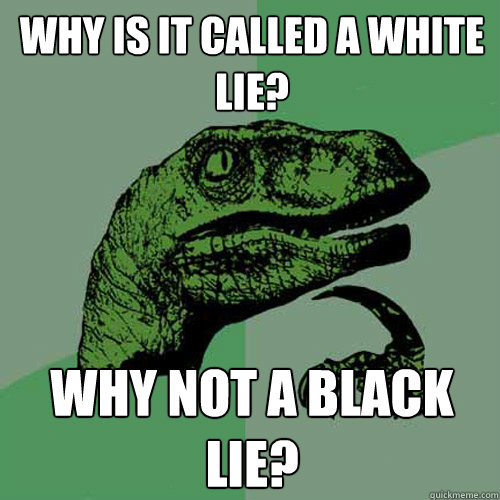 WHY IS IT CALLED A WHITE LIE?

WHY NOT A BLACK LIE?

quickmeme.com